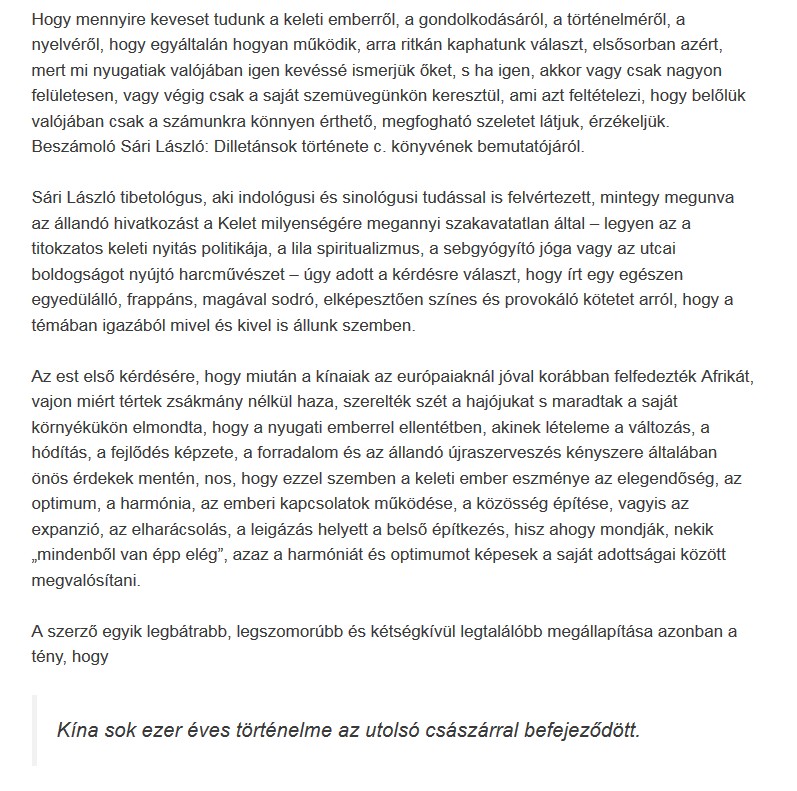 Hogy mennyire keveset tudunk a keleti emberről, a gondolkodásáról, a történelméről, a nyelvéről, hogy egyáltalán hogyan működik, arra ritkán kaphatunk választ, elsősorban azért, mert mi nyugatiak valójában igen kevéssé ismerjük őket, s ha igen, akkor vagy csak nagyon felületesen, vagy végig csak a saját szemüvegünkön keresztül, ami azt feltételezi, hogy belőlük valójában csak a számunkra könnyen érthető, megfogható szeletet látjuk, érzékeljük. Beszámoló Sári László: Dilletánsok története c. könyvének bemutatójáról.

Sári László tibetológus, aki indológusi és sinológusi tudással is felvértezett, mintegy megunva az állandó hivatkozást a Kelet milyenségére megannyi szakavatatlan által – legyen az a titokzatos keleti nyitás politikája, a lila spiritualizmus, a sebgyógyító jóga vagy az utcai boldogságot nyújtó harcművészet – úgy adott a kérdésre választ, hogy írt egy egészen egyedülálló, frappáns, magával sodró, elképesztően színes és provokáló kötetet arról, hogy a témában igazából mivel és kivel is állunk szemben.

Az est első kérdésére, hogy miután a kínaiak az európaiaknál jóval korábban felfedezték Afrikát, vajon miért tértek zsákmány nélkül haza, szerelték szét a hajójukat s maradtak a saját környékükön elmondta, hogy a nyugati emberrel ellentétben, akinek lételeme a változás, a hódítás, a fejlődés képzete, a forradalom és az állandó újraszerveszés kényszere általában önös érdekek mentén, nos, hogy ezzel szemben a keleti ember eszménye az elegendőség, az optimum, a harmónia, az emberi kapcsolatok működése, a közösség építése, vagyis az expanzió, az elharácsolás, a leigázás helyett a belső építkezés, hisz ahogy mondják, nekik „mindenből van épp elég”, azaz a harmóniát és optimumot képesek a saját adottságai között megvalósítani.

A szerző egyik legbátrabb, legszomorúbb és kétségkívül legtalálóbb megállapítása azonban a tény, hogy

Kína sok ezer éves történelme az utolsó császárral befejeződött.